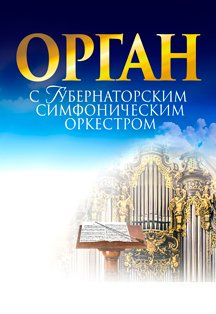 ОРГАН
С ГУБЕРНАТОРСКИМ СИМФОНИЧЕСКИМ ОРКЕСТРОМ